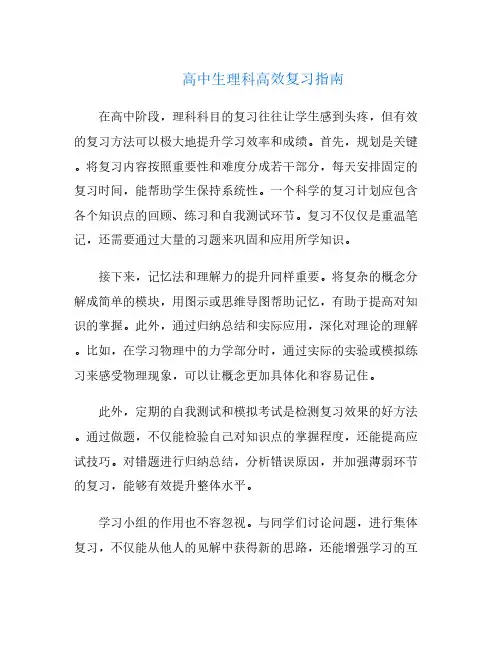 高中生理科高效复习指南

在高中阶段，理科科目的复习往往让学生感到头疼，但有效的复习方法可以极大地提升学习效率和成绩。首先，规划是关键。将复习内容按照重要性和难度分成若干部分，每天安排固定的复习时间，能帮助学生保持系统性。一个科学的复习计划应包含各个知识点的回顾、练习和自我测试环节。复习不仅仅是重温笔记，还需要通过大量的习题来巩固和应用所学知识。

接下来，记忆法和理解力的提升同样重要。将复杂的概念分解成简单的模块，用图示或思维导图帮助记忆，有助于提高对知识的掌握。此外，通过归纳总结和实际应用，深化对理论的理解。比如，在学习物理中的力学部分时，通过实际的实验或模拟练习来感受物理现象，可以让概念更加具体化和容易记住。

此外，定期的自我测试和模拟考试是检测复习效果的好方法。通过做题，不仅能检验自己对知识点的掌握程度，还能提高应试技巧。对错题进行归纳总结，分析错误原因，并加强薄弱环节的复习，能够有效提升整体水平。

学习小组的作用也不容忽视。与同学们讨论问题，进行集体复习，不仅能从他人的见解中获得新的思路，还能增强学习的互